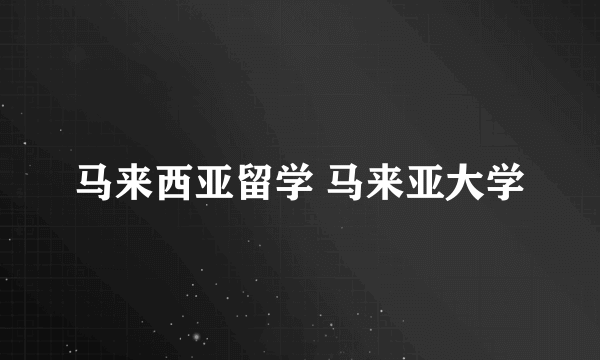 马来西亚留学 马来亚大学